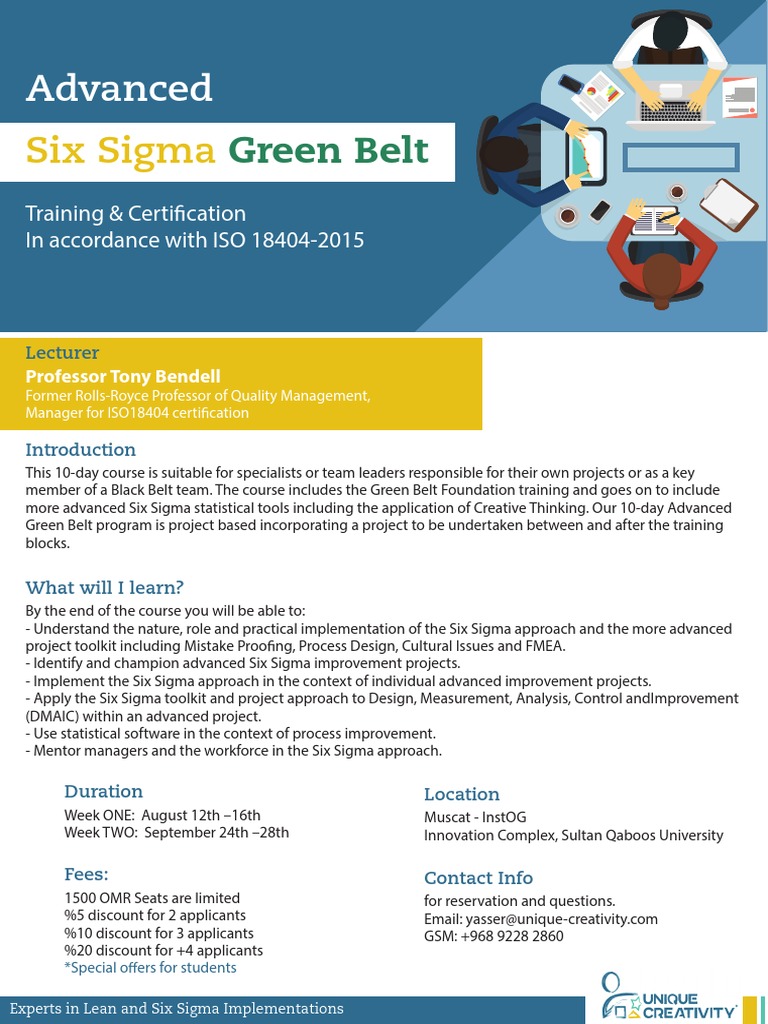 Advanced

Six Sigma Green Belt

Training & Certification
In accordance with ISO 18404-2015

Lecturer
Professor Tony Bendell
Former Rolls-Royce Professor of Quality Management, Manager for ISO18404 certification

Introduction
This 10-day course is suitable for specialists or team leaders responsible for their own projects or as a key member of a Black Belt team. The course includes the Green Belt Foundation training and goes on to include more advanced Six Sigma statistical tools including the application of Creative Thinking. Our 10-day Advanced Green Belt program is project based incorporating a project to be undertaken between and after the training blocks.

What will I learn?
By the end of the course you will be able to:
- Understand the nature, role and practical implementation of the Six Sigma approach and the more advanced project toolkit including Mistake Proofing, Process Design, Cultural Issues and FMEA.
- Identify and champion advanced Six Sigma improvement projects.
- Implement the Six Sigma approach in the context of individual advanced improvement projects.
- Apply the Six Sigma toolkit and project approach to Design, Measurement, Analysis, Control andImprovement (DMAIC) within an advanced project.
- Use statistical software in the context of process improvement.
- Mentor managers and the workforce in the Six Sigma approach.

Duration
Week ONE: August 12th –16th
Week TWO: September 24th –28th

Fees:
1500 OMR Seats are limited
%5 discount for 2 applicants
%10 discount for 3 applicants
%20 discount for +4 applicants
*Special offers for students

Location
Muscat - InstOG
Innovation Complex, Sultan Qaboos University

Contact Info
for reservation and questions.
Email: yasser@unique-creativity.com
GSM: +968 9228 2860

Experts in Lean and Six Sigma Implementations

UNIQUE CREATIVITY